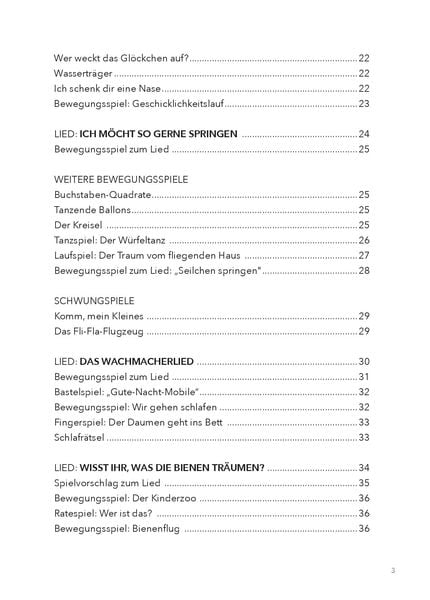 Wer weckt das Glöckchen auf? 22
Wasserträger 22
Ich schenk dir eine Nase 22
Bewegungsspiel: Geschicklichkeitslauf 23

LIED: ICH MÖCHT SO GERNE SPRINGEN 24
Bewegungsspiel zum Lied 25

WEITERE BEWEGUNGSSPIELE
Buchstaben-Quadrate 25
Tanzende Ballons 25
Der Kreisel 25
Tanzspiel: Der Würfeltanz 26
Laufspiel: Der Traum vom fliegenden Haus 27
Bewegungsspiel zum Lied: „Seilchen springen" 28

SCHWUNGSPIELE
Komm, mein Kleines 29
Das Fli-Fla-Flugzeug 29

LIED: DAS WACHMACHERLIED 30
Bewegungsspiel zum Lied 31
Bastelspiel: „Gute-Nacht-Mobile" 32
Bewegungsspiel: Wir gehen schlafen 32
Fingerspiel: Der Daumen geht ins Bett 33
Schlafrätsel 33

LIED: WISST IHR, WAS DIE BIENEN TRÄUMEN? 34
Spielvorschlag zum Lied 35
Bewegungsspiel: Der Kinderzoo 36
Ratespiel: Wer ist das? 36
Bewegungsspiel: Bienenflug 36

3